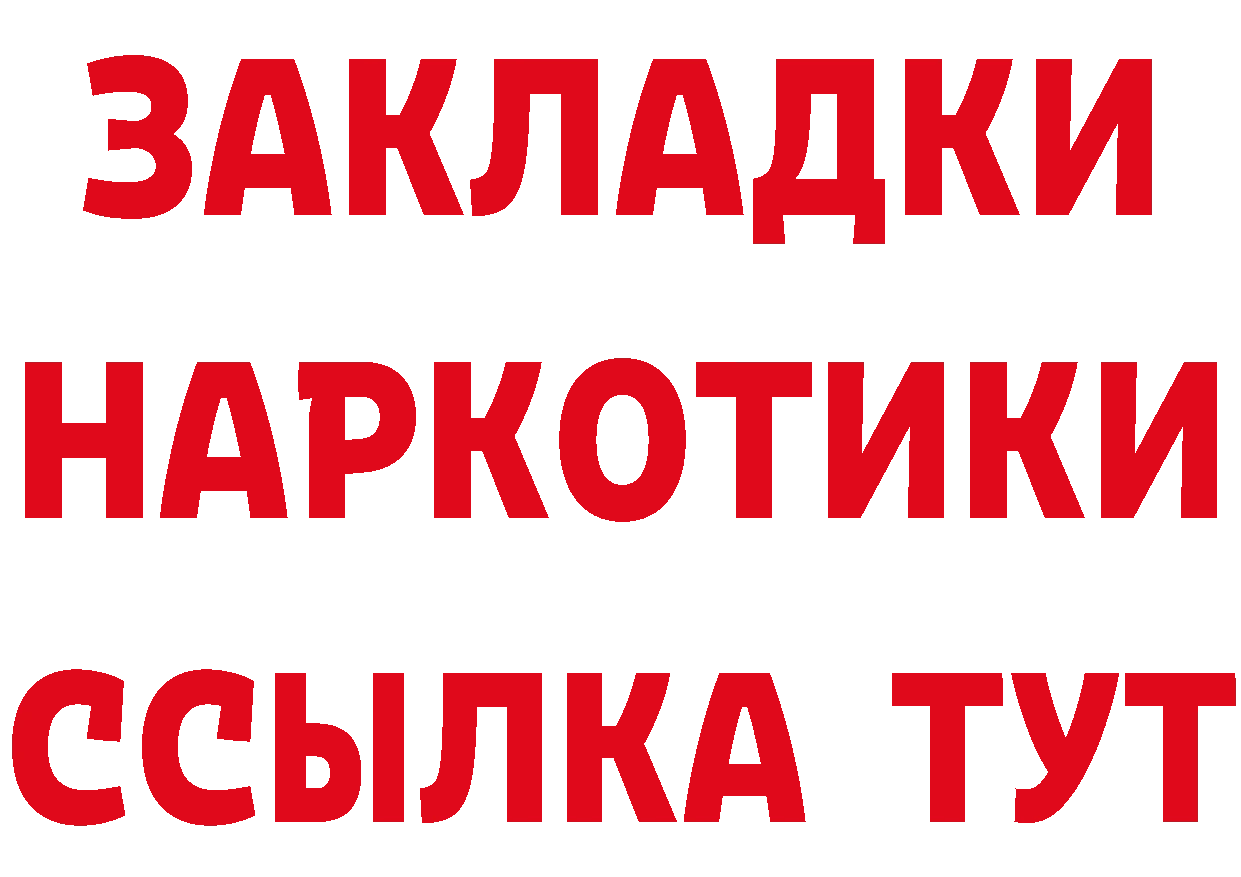 ЗАКЛАДКИ
НАРКОТИКИ
ССЫЛКА ТУТ